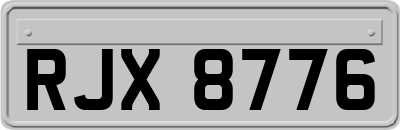 RJX 8776